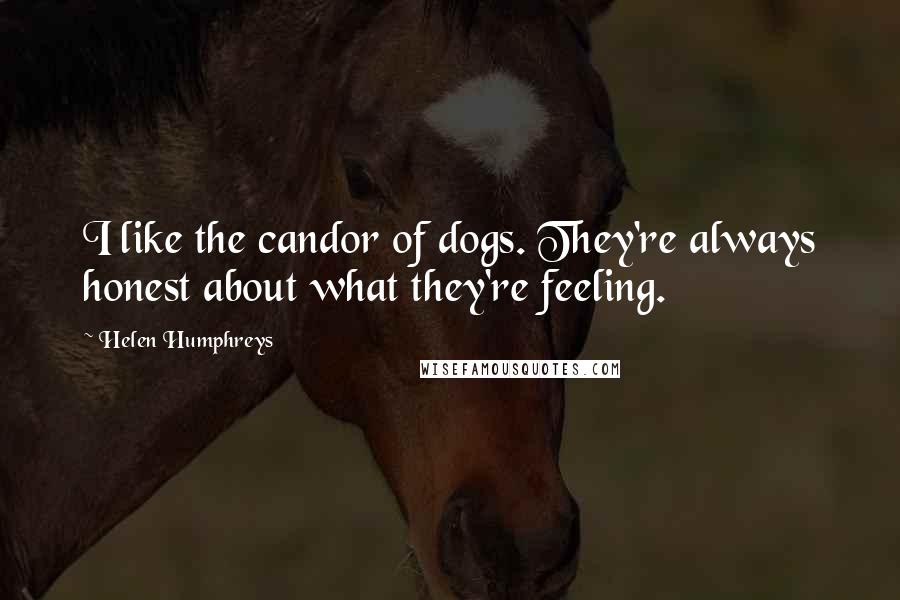 I like the candor of dogs. They're always honest about what they're feeling.

~ Helen Humphreys

WISEFAMOUSQUOTES.COM